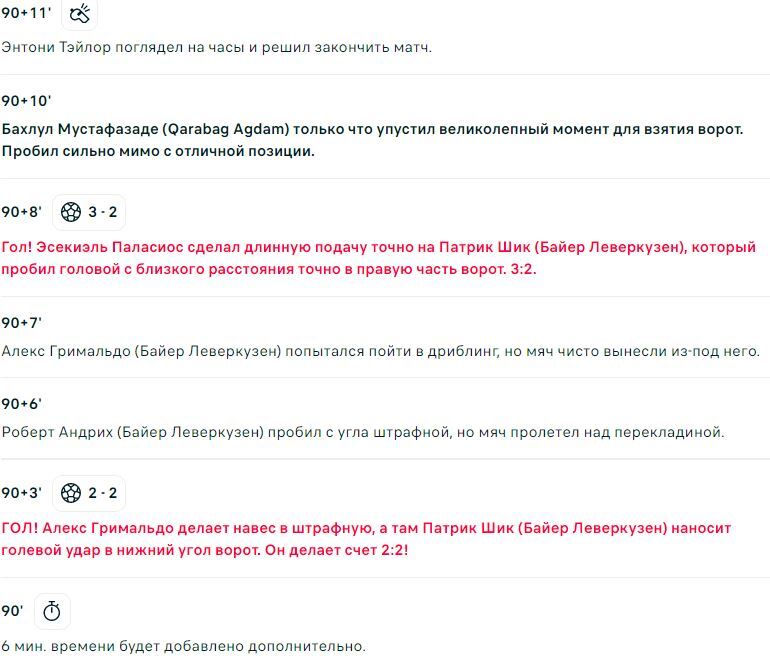 90+11'

Энтони Тэйлор поглядел на часы и решил закончить матч.

90+10'

Бахлул Мустафазаде (Qarabag Agdam) только что упустил великолепный момент для взятия ворот. Пробил сильно мимо с отличной позиции.

90+8' 3 - 2

Гол! Эсекиэль Паласиос сделал длинную подачу точно на Патрик Шик (Байер Леверкузен), который пробил головой с близкого расстояния точно в правую часть ворот. 3:2.

90+7'

Алекс Гримальдо (Байер Леверкузен) попытался пойти в дриблинг, но мяч чисто вынесли из-под него.

90+6'

Роберт Андрих (Байер Леверкузен) пробил с угла штрафной, но мяч пролетел над перекладиной.

90+3' 2 - 2

ГОЛ! Алекс Гримальдо делает навес в штрафную, а там Патрик Шик (Байер Леверкузен) наносит голевой удар в нижний угол ворот. Он делает счет 2:2!

90'

6 мин. времени будет добавлено дополнительно.